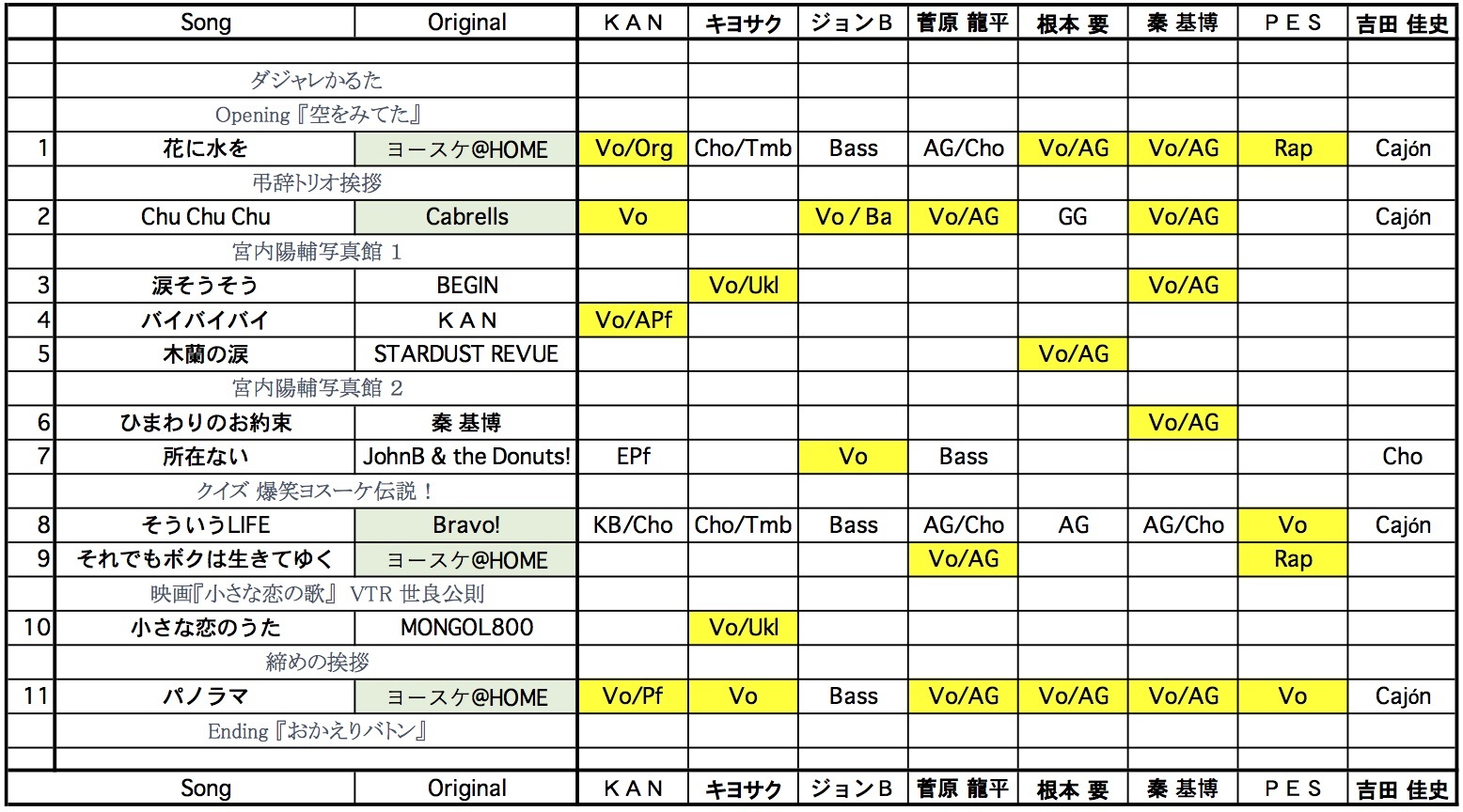 |  | Song | Original | ＫＡＮ | キヨサク | ジョンＢ | 菅原 龍平 | 根本 要 | 秦 基博 | ＰＥＳ | 吉田 佳史 |
|---|---|---|---|---|---|---|---|---|---|---|
|  |  |  |  |  |  |  |  |  |  |  |
|  | ダジャレかるた |  |  |  |  |  |  |  |  |  |
|  | Opening『空をみてた』 |  |  |  |  |  |  |  |  |  |
| 1 | 花に水を | ヨースケ@HOME | Vo/Org | Cho/Tmb | Bass | AG/Cho | Vo/AG | Vo/AG | Rap | Cajón |
|  | 弔辞トリオ挨拶 |  |  |  |  |  |  |  |  |  |
| 2 | Chu Chu Chu | Cabrells | Vo |  | Vo / Ba | Vo/AG | GG | Vo/AG |  | Cajón |
|  | 宮内陽輔写真館 1 |  |  |  |  |  |  |  |  |  |
| 3 | 涙そうそう | BEGIN |  | Vo/Ukl |  |  |  | Vo/AG |  |  |
| 4 | バイバイバイ | ＫＡＮ | Vo/APf |  |  |  |  |  |  |  |
| 5 | 木蘭の涙 | STARDUST REVUE |  |  |  |  | Vo/AG |  |  |  |
|  | 宮内陽輔写真館 2 |  |  |  |  |  |  |  |  |  |
| 6 | ひまわりのお約束 | 秦 基博 |  |  |  |  |  | Vo/AG |  |  |
| 7 | 所在ない | JohnB & the Donuts! | EPf |  | Vo | Bass |  |  |  | Cho |
|  | クイズ 爆笑ヨスーケ伝説！ |  |  |  |  |  |  |  |  |  |
| 8 | そういうLIFE | Bravo! | KB/Cho | Cho/Tmb | Bass | AG/Cho | AG | AG/Cho | Vo | Cajón |
| 9 | それでもボクは生きてゆく | ヨースケ@HOME |  |  |  | Vo/AG |  |  | Rap |  |
|  | 映画『小さな恋の歌』 VTR 世良公則 |  |  |  |  |  |  |  |  |  |
| 10 | 小さな恋のうた | MONGOL800 |  | Vo/Ukl |  |  |  |  |  |  |
|  | 締めの挨拶 |  |  |  |  |  |  |  |  |  |
| 11 | パノラマ | ヨースケ@HOME | Vo/Pf | Vo | Bass | Vo/AG | Vo/AG | Vo/AG | Vo | Cajón |
|  | Ending『おかえりバトン』 |  |  |  |  |  |  |  |  |  |
|  |  |  |  |  |  |  |  |  |  |  |
|  | Song | Original | ＫＡＮ | キヨサク | ジョンＢ | 菅原 龍平 | 根本 要 | 秦 基博 | ＰＥＳ | 吉田 佳史 |